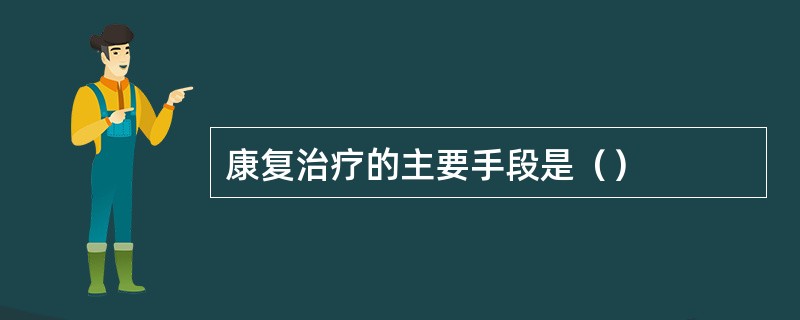 康复治疗的主要手段是（）